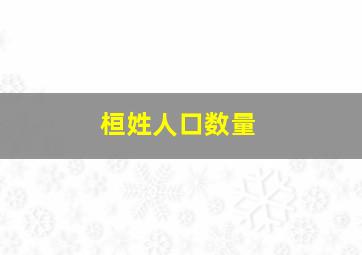 桓姓人口数量